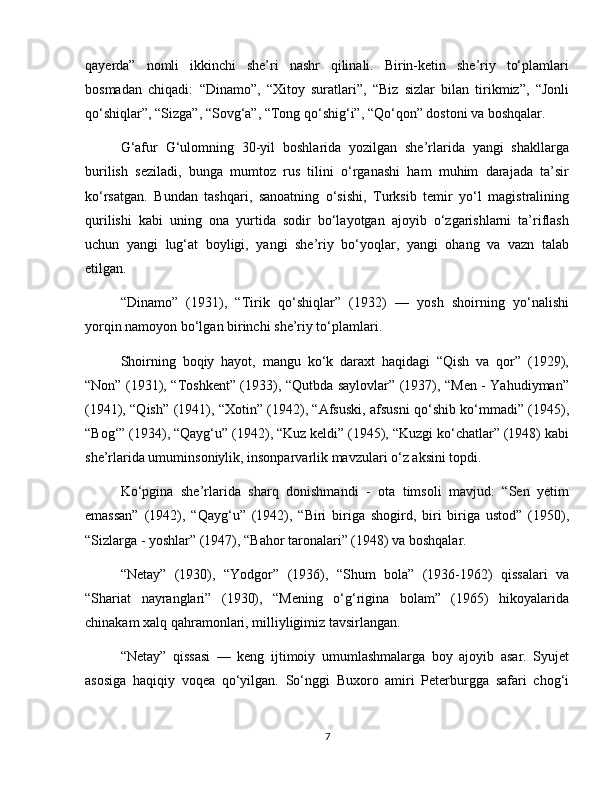 qayerda”   nomli   ikkinchi   she’ri   nashr   qilinali.   Birin-ketin   she’riy   to‘plamlari bosmadan   chiqadi:   “Dinamo”,   “Xitoy   suratlari”,   “Biz   sizlar   bilan   tirikmiz”,   “Jonli qo‘shiqlar”, “Sizga”, “Sovg‘a”, “Tong qo‘shig‘i”, “Qo‘qon” dostoni va boshqalar.

G‘afur   G‘ulomning   30-yil   boshlarida   yozilgan   she’rlarida   yangi   shakllarga burilish   seziladi,   bunga   mumtoz   rus   tilini   o‘rganashi   ham   muhim   darajada   ta’sir ko‘rsatgan.   Bundan   tashqari,   sanoatning   o‘sishi,   Turksib   temir   yo‘l   magistralining qurilishi   kabi   uning   ona   yurtida   sodir   bo‘layotgan   ajoyib   o‘zgarishlarni   ta’riflash uchun   yangi   lug‘at   boyligi,   yangi   she’riy   bo‘yoqlar,   yangi   ohang   va   vazn   talab etilgan.

“Dinamo”   (1931),   “Tirik   qo‘shiqlar”   (1932)   —   yosh   shoirning   yo‘nalishi yorqin namoyon bo‘lgan birinchi she’riy to‘plamlari.

Shoirning   boqiy   hayot,   mangu   ko‘k   daraxt   haqidagi   “Qish   va   qor”   (1929), “Non” (1931), “Toshkent” (1933), “Qutbda saylovlar” (1937), “Men - Yahudiyman” (1941), “Qish” (1941), “Xotin” (1942), “Afsuski, afsusni qo‘shib ko‘mmadi” (1945), “Bog‘” (1934), “Qayg‘u” (1942), “Kuz keldi” (1945), “Kuzgi ko‘chatlar” (1948) kabi she’rlarida umuminsoniylik, insonparvarlik mavzulari o‘z aksini topdi.

Ko‘pgina   she’rlarida   sharq   donishmandi   -   ota   timsoli   mavjud:   “Sen   yetim emassan”   (1942),   “Qayg‘u”   (1942),   “Biri   biriga   shogird,   biri   biriga   ustod”   (1950), “Sizlarga - yoshlar” (1947), “Bahor taronalari” (1948) va boshqalar.

“Netay”   (1930),   “Yodgor”   (1936),   “Shum   bola”   (1936-1962)   qissalari   va “Shariat   nayranglari”   (1930),   “Mening   o‘g‘rigina   bolam”   (1965)   hikoyalarida chinakam xalq qahramonlari, milliyligimiz tavsirlangan.

“Netay”   qissasi   —   keng   ijtimoiy   umumlashmalarga   boy   ajoyib   asar.   Syujet asosiga   haqiqiy   voqea   qo‘yilgan.   So‘nggi   Buxoro   amiri   Peterburgga   safari   chog‘i

7